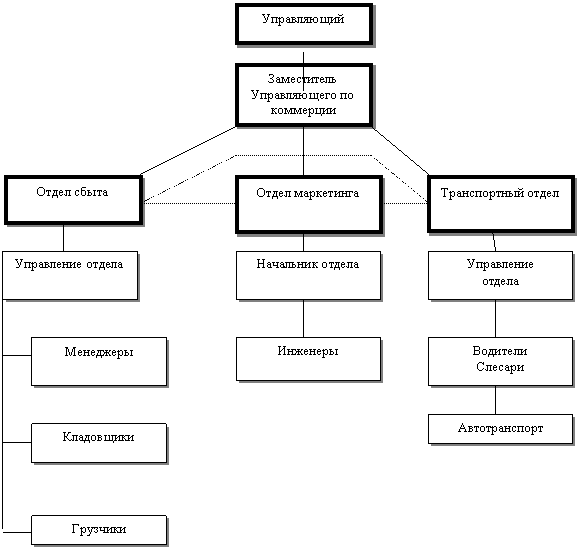 Управляющий

Заместитель Управляющего по коммерции

Отдел сбыта

Отдел маркетинга

Транспортный отдел

Управление отдела

Начальник отдела

Управление отдела

Менеджеры

Инженеры

Водители Слесари

Кладовщики

Автотранспорт

Грузчики